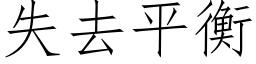 失去平衡